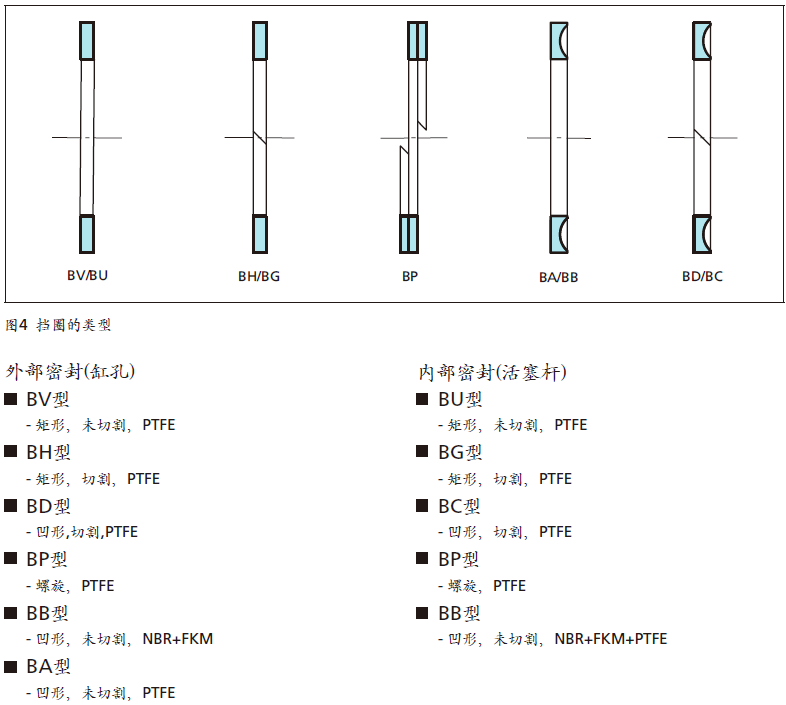 BV/BU
BH/BG
BP
BA/BB
BD/BC

图4 挡圈的类型

外部密封(缸孔)

■ BV型
- 矩形，未切割，PTFE

■ BH型
- 矩形，切割，PTFE

■ BD型
- 凹形,切割,PTFE

■ BP型
- 螺旋，PTFE

■ BB型
- 凹形，未切割，NBR+FKM

■ BA型
- 凹形，未切割，PTFE

内部密封(活塞杆)

■ BU型
- 矩形，未切割，PTFE

■ BG型
- 矩形，切割，PTFE

■ BC型
- 凹形，切割，PTFE

■ BP型
- 螺旋，PTFE

■ BB型
- 凹形，未切割，NBR+FKM+PTFE